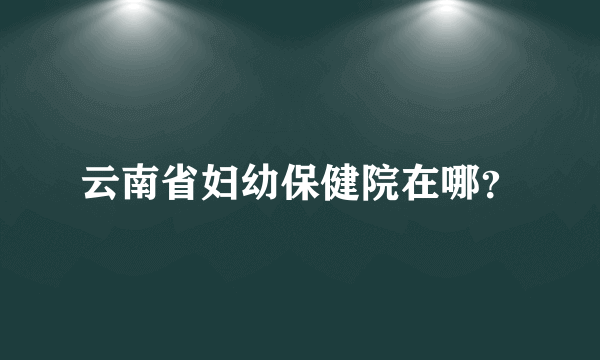 云南省妇幼保健院在哪?